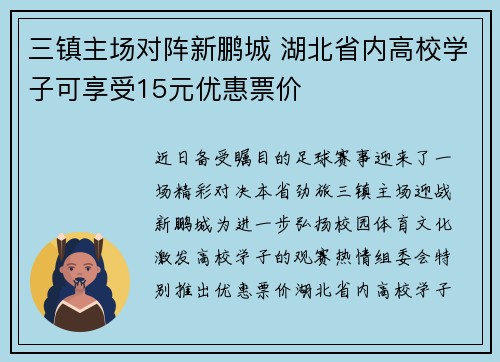 三镇主场对阵新鹏城 湖北省内高校学子可享受15元优惠票价

近日备受瞩目的足球赛事迎来了一场精彩对决本省劲旅三镇主场迎战新鹏城为进一步弘扬校园体育文化激发高校学子的观赛热情组委会特别推出优惠票价湖北省内高校学子